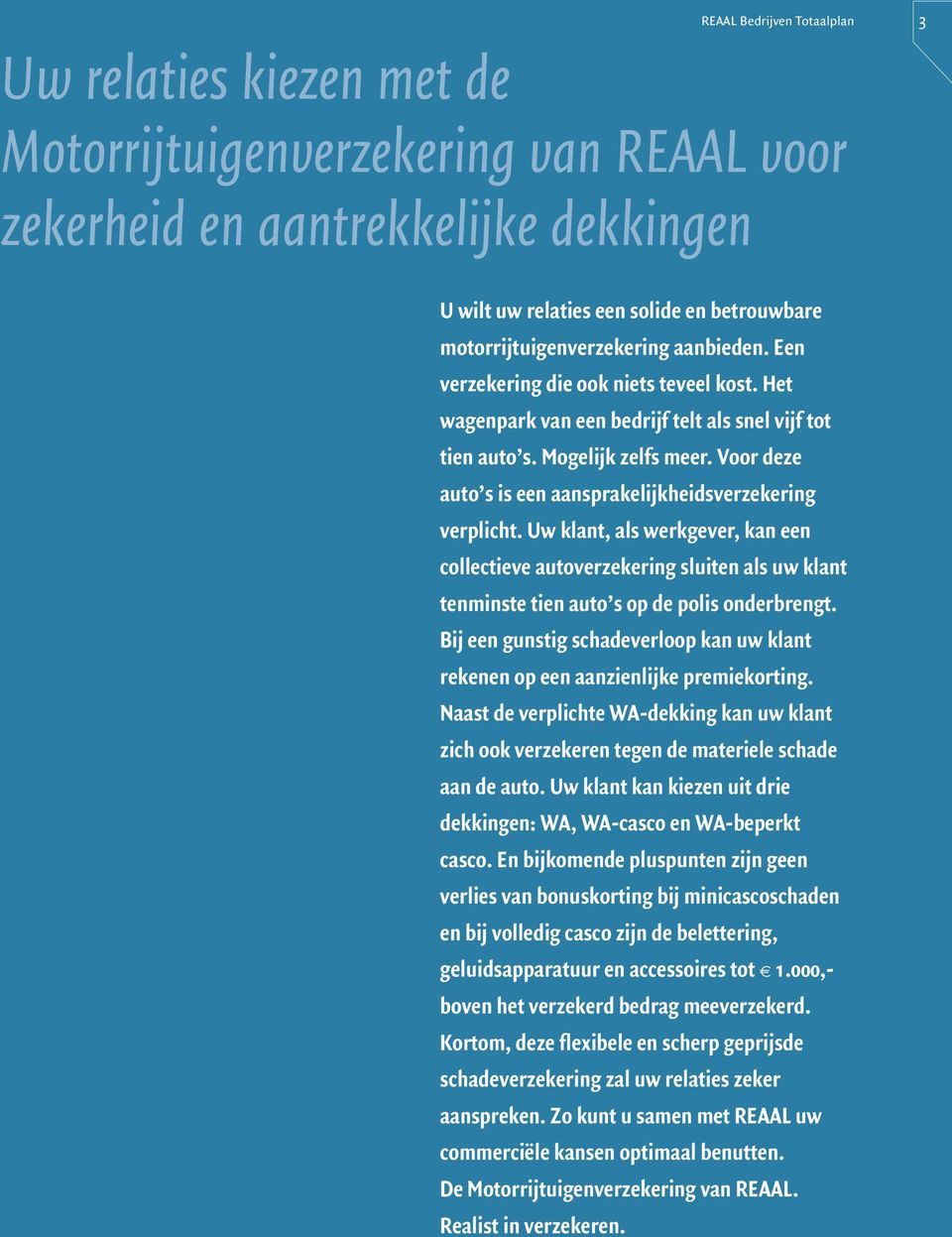 REAAL Bedrijven Totaalplan

3

Uw relaties kiezen met de Motorrijtuigenverzekering van REAAL voor zekerheid en aantrekkelijke dekkingen

U wilt uw relaties een solide en betrouwbare motorrijtuigenverzekering aanbieden. Een verzekering die ook niets teveel kost. Het wagenpark van een bedrijf telt als snel vijf tot tien auto's. Mogelijk zelfs meer. Voor deze auto's is een aansprakelijkheidsverzekering verplicht. Uw klant, als werkgever, kan een collectieve autoverzekering sluiten als uw klant tenminste tien auto's op de polis onderbrengt. Bij een gunstig schadeverloop kan uw klant rekenen op een aanzienlijke premiekorting. Naast de verplichte WA-dekking kan uw klant zich ook verzekeren tegen de materiele schade aan de auto. Uw klant kan kiezen uit drie dekkingen: WA, WA-casco en WA-beperkt casco. En bijkomende pluspunten zijn geen verlies van bonuskorting bij minicascoschaden en bij volledig casco zijn de belettering, geluidsapparatuur en accessoires tot € 1.000,- boven het verzekerd bedrag meeverzekerd. Kortom, deze flexibele en scherp geprijsde schadeverzekering zal uw relaties zeker aanspreken. Zo kunt u samen met REAAL uw commerciële kansen optimaal benutten.
De Motorrijtuigenverzekering van REAAL. Realist in verzekeren.